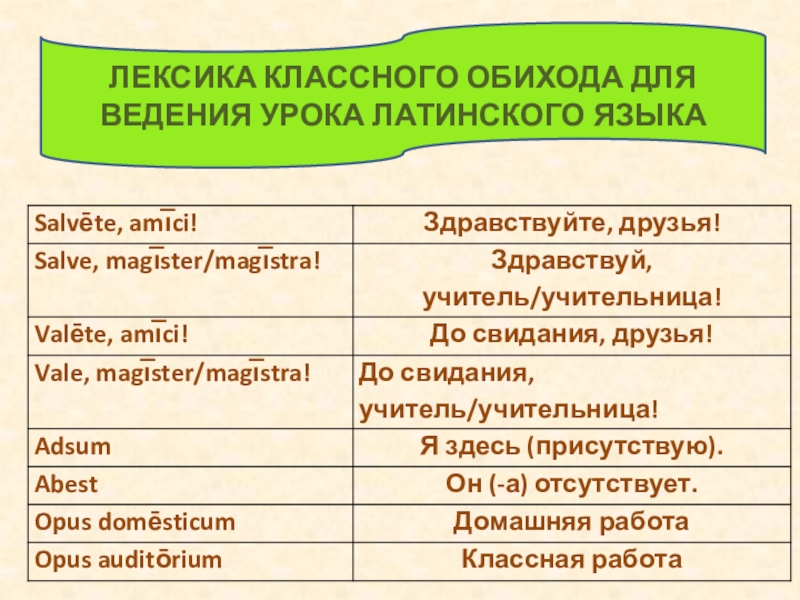 ЛЕКСИКА КЛАССНОГО ОБИХОДА ДЛЯ ВЕДЕНИЯ УРОКА ЛАТИНСКОГО ЯЗЫКА

| | |
|---|---|
| Salvēte, amīci! | Здравствуйте, друзья! |
| Salve, magīster/magīstra! | Здравствуй, учитель/учительница! |
| Valēte, amīci! | До свидания, друзья! |
| Vale, magīster/magīstra! | До свидания, учитель/учительница! |
| Adsum | Я здесь (присутствую). |
| Abest | Он (-а) отсутствует. |
| Opus domēsticum | Домашняя работа |
| Opus auditōrium | Классная работа |